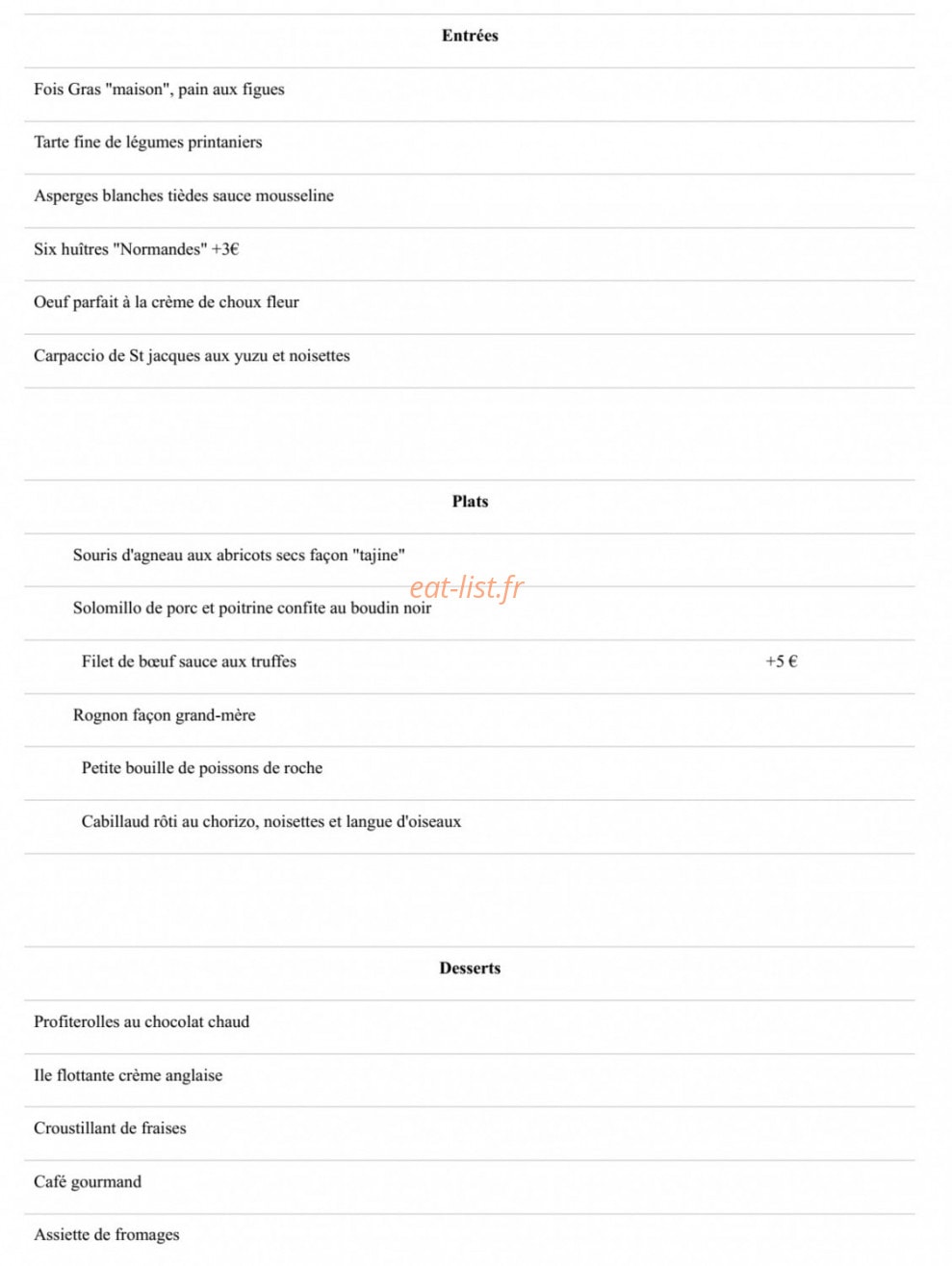 Entrées

Fois Gras "maison", pain aux figues

Tarte fine de légumes printaniers

Asperges blanches tièdes sauce mousseline

Six huîtres "Normandes" +3€

Oeuf parfait à la crème de choux fleur

Carpaccio de St jacques aux yuzu et noisettes

Plats

Souris d'agneau aux abricots secs façon "tajine"

Solomillo de porc et poitrine confite au boudin noir

Filet de bœuf sauce aux truffes +5 €

Rognon façon grand-mère

Petite bouille de poissons de roche

Cabillaud rôti au chorizo, noisettes et langue d'oiseaux

Desserts

Profiterolles au chocolat chaud

Ile flottante crème anglaise

Croustillant de fraises

Café gourmand

Assiette de fromages

eat-list.fr